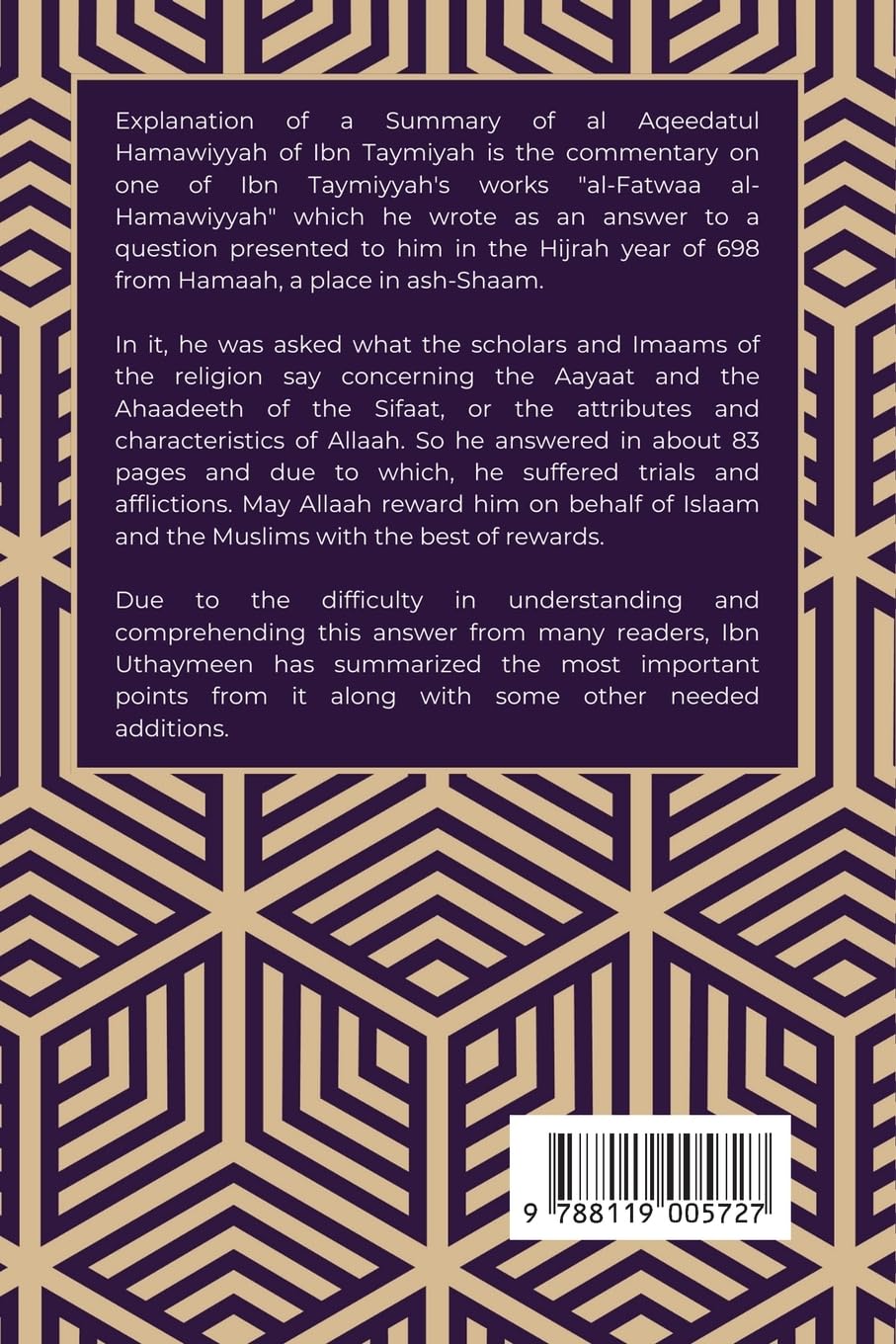 Explanation of a Summary of al Aqeedatul Hamawiyyah of Ibn Taymiyah is the commentary on one of Ibn Taymiyyah's works "al-Fatwaa al-Hamawiyyah" which he wrote as an answer to a question presented to him in the Hijrah year of 698 from Hamaah, a place in ash-Shaam.

In it, he was asked what the scholars and Imaams of the religion say concerning the Aayaat and the Ahaadeeth of the Sifaat, or the attributes and characteristics of Allaah. So he answered in about 83 pages and due to which, he suffered trials and afflictions. May Allaah reward him on behalf of Islaam and the Muslims with the best of rewards.

Due to the difficulty in understanding and comprehending this answer from many readers, Ibn Uthaymeen has summarized the most important points from it along with some other needed additions.

9 788119 005727